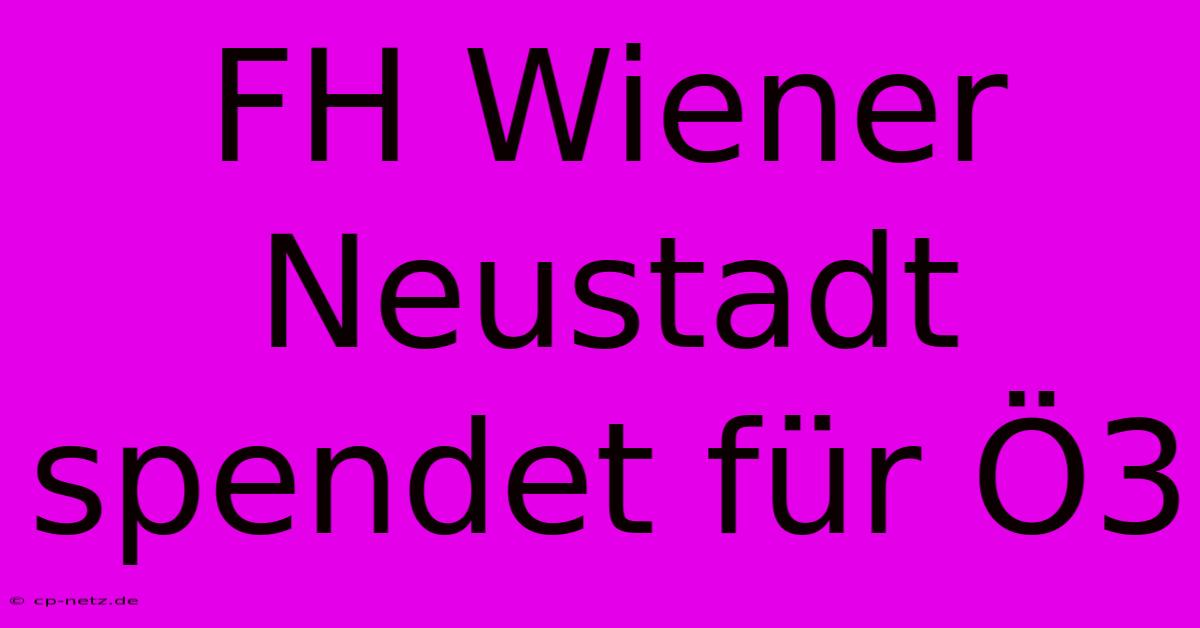 FH Wiener Neustadt spendet für Ö3

© cp-netz.de